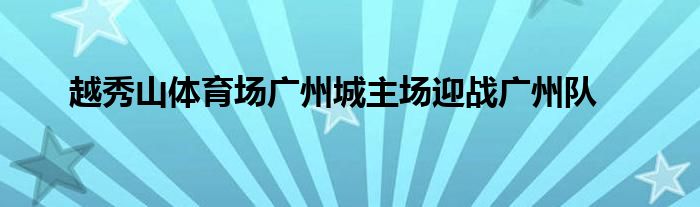 越秀山体育场广州城主场迎战广州队